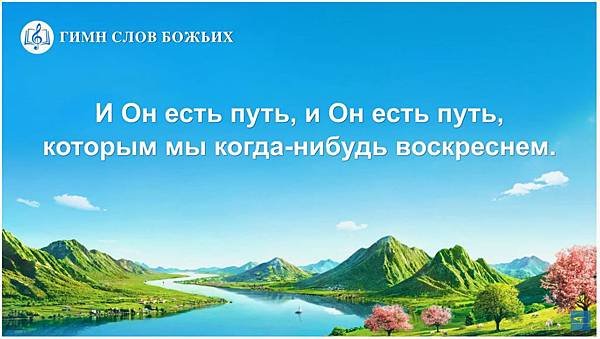 ГИМН СЛОВ БОЖЬИХ

И Он есть путь, и Он есть путь, которым мы когда-нибудь воскреснем.